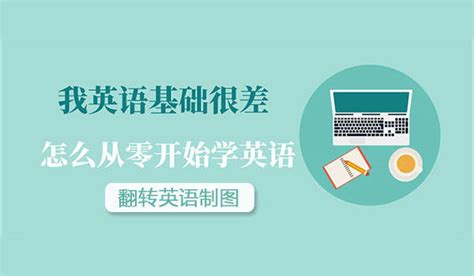 我英语基础很差

怎么从零开始学英语

翻转英语制图